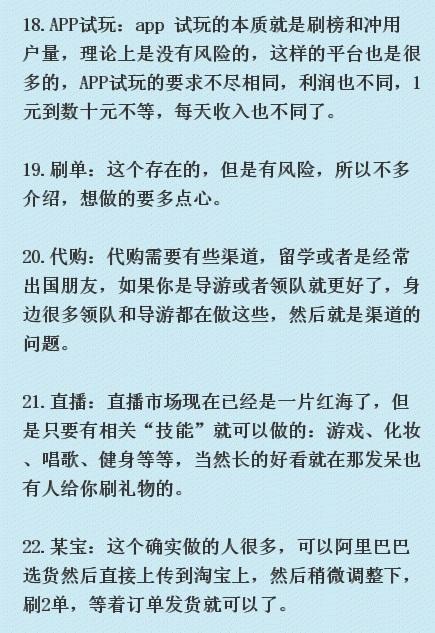 18. APP试玩：app 试玩的本质就是刷榜和冲用户量，理论上是没有风险的，这样的平台也是很多的，APP试玩的要求不尽相同，利润也不同，1元到数十元不等，每天收入也不同了。

19. 刷单：这个存在的，但是有风险，所以不多介绍，想做的要多点心。

20. 代购：代购需要有些渠道，留学或者是经常出国朋友，如果你是导游或者领队就更好了，身边很多领队和导游都在做这些，然后就是渠道的问题。

21. 直播：直播市场现在已经是一片红海了，但是只要有相关“技能”就可以做的：游戏、化妆、唱歌、健身等等，当然长的好看就在那发呆也有人给你刷礼物的。

22. 某宝：这个确实做的人很多，可以阿里巴巴选货然后直接上传到淘宝上，然后稍微调整下，刷2单，等着订单发货就可以了。